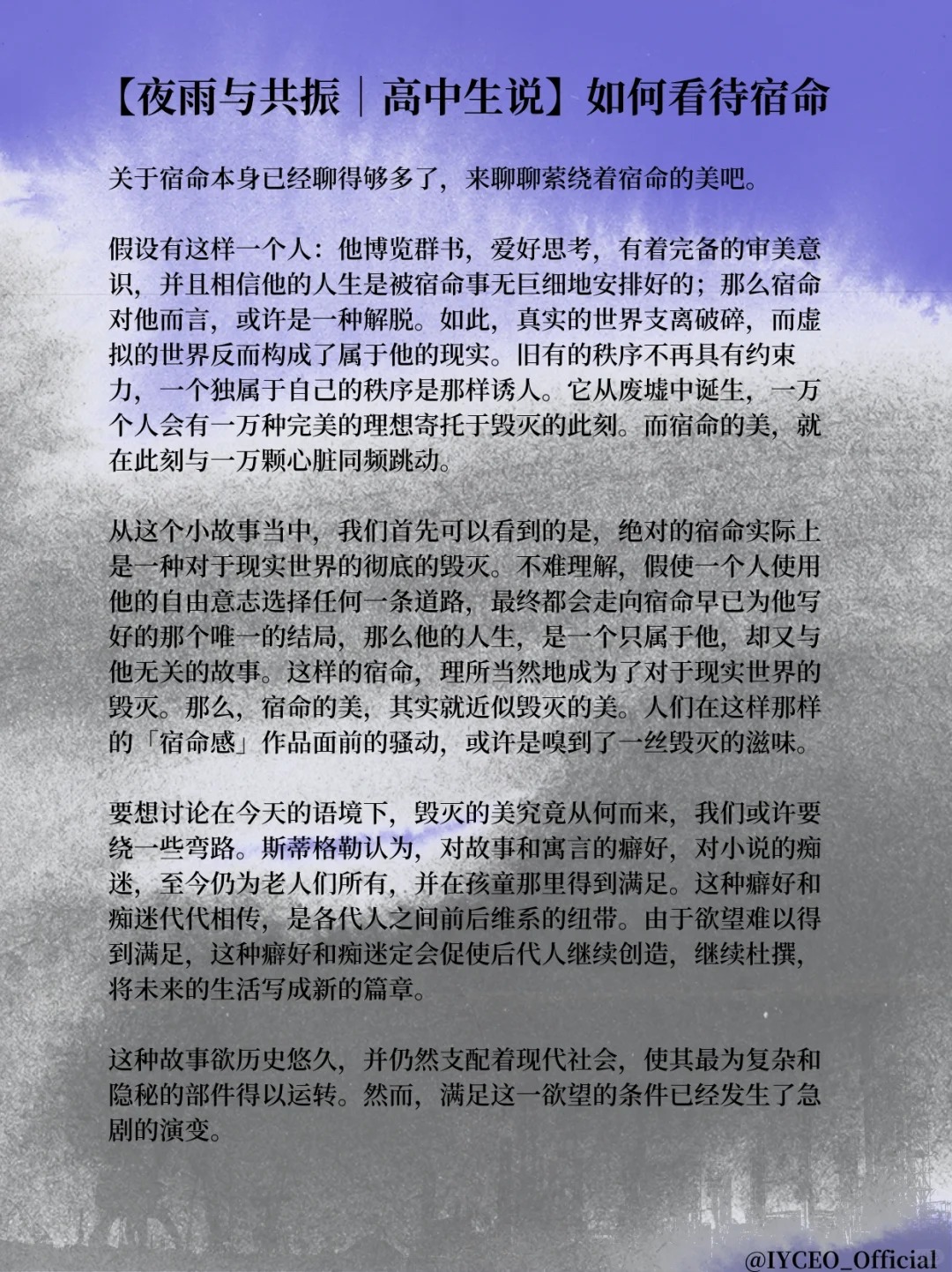 【夜雨与共振｜高中生说】如何看待宿命

关于宿命本身已经聊得够多了，来聊聊萦绕着宿命的美吧。

假设有这样一个人：他博览群书，爱好思考，有着完备的审美意识，并且相信他的人生是被宿命事无巨细地安排好的；那么宿命对他而言，或许是一种解脱。如此，真实的世界支离破碎，而虚拟的世界反而构成了属于他的现实。旧有的秩序不再具有约束力，一个独属于自己的秩序是那样诱人。它从废墟中诞生，一万个人会有一万种完美的理想寄托于毁灭的此刻。而宿命的美，就在此刻与一万颗心脏同频跳动。

从这个小故事当中，我们首先可以看到的是，绝对的宿命实际上是一种对于现实世界的彻底的毁灭。不难理解，假使一个人使用他的自由意志选择任何一条道路，最终都会走向宿命早已为他写好的那个唯一的结局，那么他的人生，是一个只属于他，却又与他无关的故事。这样的宿命，理所当然地成为了对于现实世界的毁灭。那么，宿命的美，其实就近似毁灭的美。人们在这样那样的「宿命感」作品面前的骚动，或许是嗅到了一丝毁灭的滋味。

要想讨论在今天的语境下，毁灭的美究竟从何而来，我们或许要绕一些弯路。斯蒂格勒认为，对故事和寓言的癖好，对小说的痴迷，至今仍为老人们所有，并在孩童那里得到满足。这种癖好和痴迷代代相传，是各代人之间前后维系的纽带。由于欲望难以得到满足，这种癖好和痴迷定会促使后代人继续创造，继续杜撰，将未来的生活写成新的篇章。

这种故事欲历史悠久，并仍然支配着现代社会，使其最为复杂和隐秘的部件得以运转。然而，满足这一欲望的条件已经发生了急剧的演变。

@IYCEO_Official